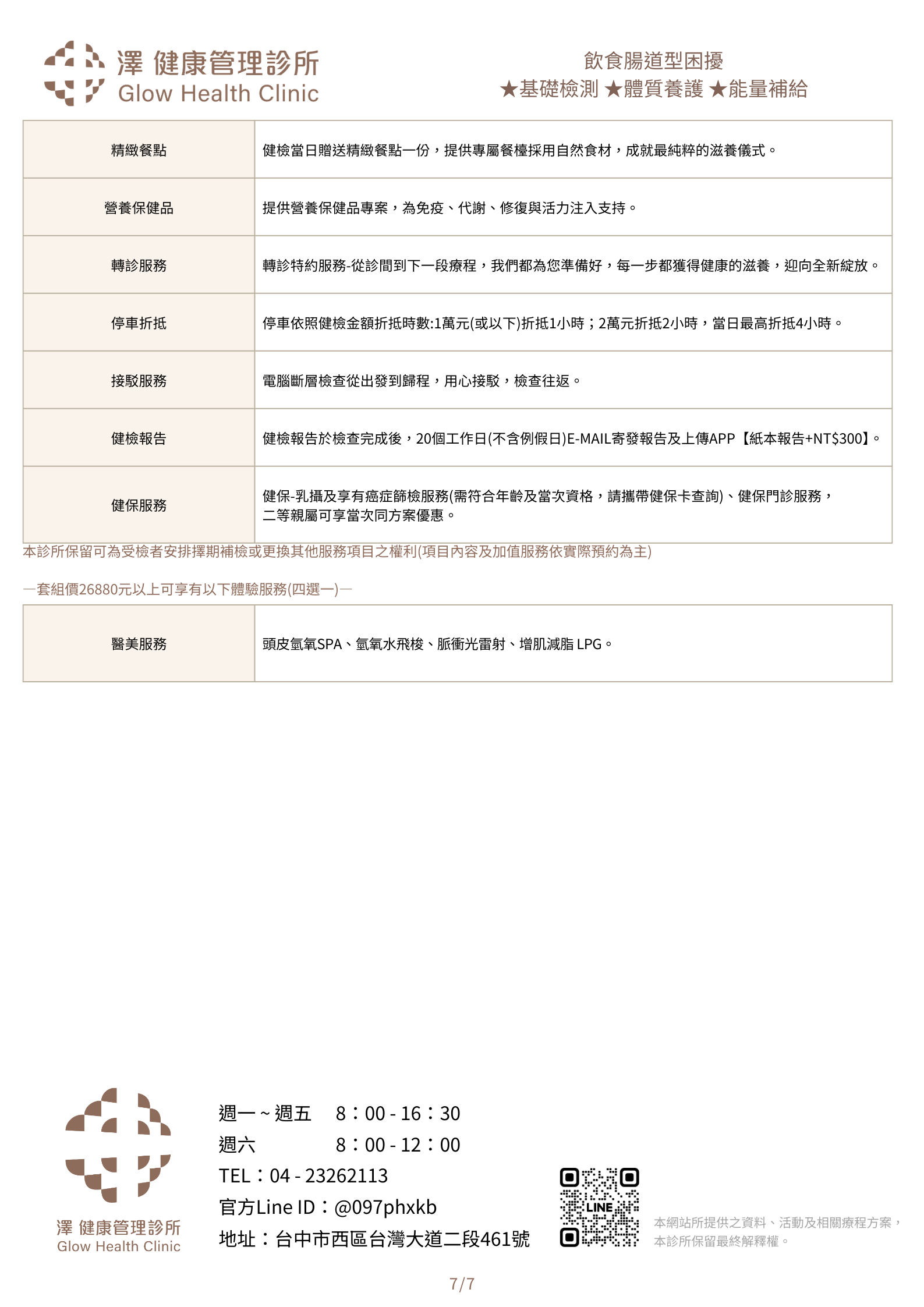 澤 健康管理診所
Glow Health Clinic

飲食腸道型困擾
★基礎檢測 ★體質養護 ★能量補給

| 精緻餐點 | 健檢當日贈送精緻餐點一份，提供專屬餐檯採用自然食材，成就最純粹的滋養儀式。 |
|---|---|
| 營養保健品 | 提供營養保健品專案，為免疫、代謝、修復與活力注入支持。 |
| 轉診服務 | 轉診特約服務-從診間到下一段療程，我們都為您準備好，每一步都獲得健康的滋養，迎向全新綻放。 |
| 停車折抵 | 停車依照健檢金額折抵時數:1萬元(或以下)折抵1小時；2萬元折抵2小時，當日最高折抵4小時。 |
| 接駁服務 | 電腦斷層檢查從出發到歸程，用心接駁，檢查往返。 |
| 健檢報告 | 健檢報告於檢查完成後，20個工作日(不含例假日)E-MAIL寄發報告及上傳APP【紙本報告+NT$300】。 |
| 健保服務 | 健保-乳攝及享有癌症篩檢服務(需符合年齡及當次資格，請攜帶健保卡查詢)、健保門診服務，二等親屬可享當次同方案優惠。 |

本診所保留可為受檢者安排擇期補檢或更換其他服務項目之權利(項目內容及加值服務依實際預約為主)

—套組價26880元以上可享有以下體驗服務(四選一)—

| 醫美服務 | 頭皮氫氧SPA、氫氧水飛梭、脈衝光雷射、增肌減脂 LPG。 |
|---|---|

澤 健康管理診所
Glow Health Clinic

週一 ~ 週五 8：00 - 16：30
週六 8：00 - 12：00
TEL：04 - 23262113
官方Line ID：@097phxkb
地址：台中市西區台灣大道二段461號

LINE

本網站所提供之資料、活動及相關療程方案，本診所保留最終解釋權。

7/7